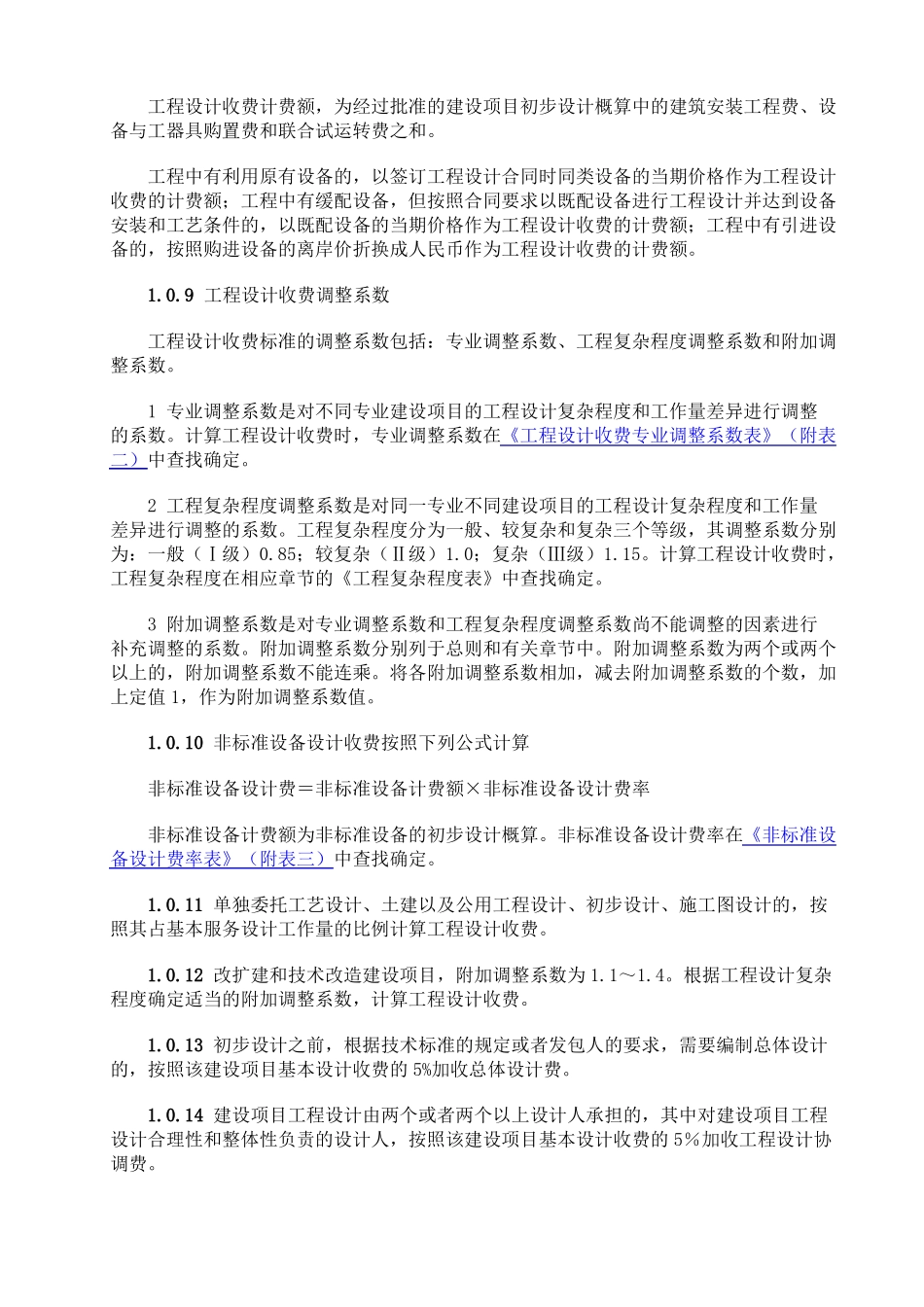 工程设计收费计费额，为经过批准的建设项目初步设计概算中的建筑安装工程费、设备与工器具购置费和联合试运转费之和。

工程中有利用原有设备的，以签订工程设计合同时同类设备的当期价格作为工程设计收费的计费额；工程中有缓配设备，但按照合同要求以既配设备进行工程设计并达到设备安装和工艺条件的，以既配设备的当期价格作为工程设计收费的计费额；工程中有引进设备的，按照购进设备的离岸价折换成人民币作为工程设计收费的计费额。

1.0.9 工程设计收费调整系数

工程设计收费标准的调整系数包括：专业调整系数、工程复杂程度调整系数和附加调整系数。

1 专业调整系数是对不同专业建设项目的工程设计复杂程度和工作量差异进行调整的系数。计算工程设计收费时，专业调整系数在《工程设计收费专业调整系数表》（附表二）中查找确定。

2 工程复杂程度调整系数是对同一专业不同建设项目的工程设计复杂程度和工作量差异进行调整的系数。工程复杂程度分为一般、较复杂和复杂三个等级，其调整系数分别为：一般（Ⅰ级）0.85；较复杂（Ⅱ级）1.0；复杂（Ⅲ级）1.15。计算工程设计收费时，工程复杂程度在相应章节的《工程复杂程度表》中查找确定。

3 附加调整系数是对专业调整系数和工程复杂程度调整系数尚不能调整的因素进行补充调整的系数。附加调整系数分别列于总则和有关章节中。附加调整系数为两个或两个以上的，附加调整系数不能连乘。将各附加调整系数相加，减去附加调整系数的个数，加上定值 1，作为附加调整系数值。

1.0.10 非标准设备设计收费按照下列公式计算

非标准设备设计费＝非标准设备计费额×非标准设备设计费率

非标准设备计费额为非标准设备的初步设计概算。非标准设备设计费率在《非标准设备设计费率表》（附表三）中查找确定。

1.0.11 单独委托工艺设计、土建以及公用工程设计、初步设计、施工图设计的，按照其占基本服务设计工作量的比例计算工程设计收费。

1.0.12 改扩建和技术改造建设项目，附加调整系数为 1.1～1.4。根据工程设计复杂程度确定适当的附加调整系数，计算工程设计收费。

1.0.13 初步设计之前，根据技术标准的规定或者发包人的要求，需要编制总体设计的，按照该建设项目基本设计收费的 5%加收总体设计费。

1.0.14 建设项目工程设计由两个或者两个以上设计人承担的，其中对建设项目工程设计合理性和整体性负责的设计人，按照该建设项目基本设计收费的 5％加收工程设计协调费。